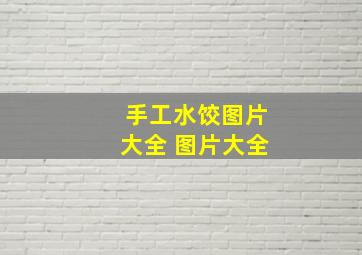 手工水饺图片大全 图片大全